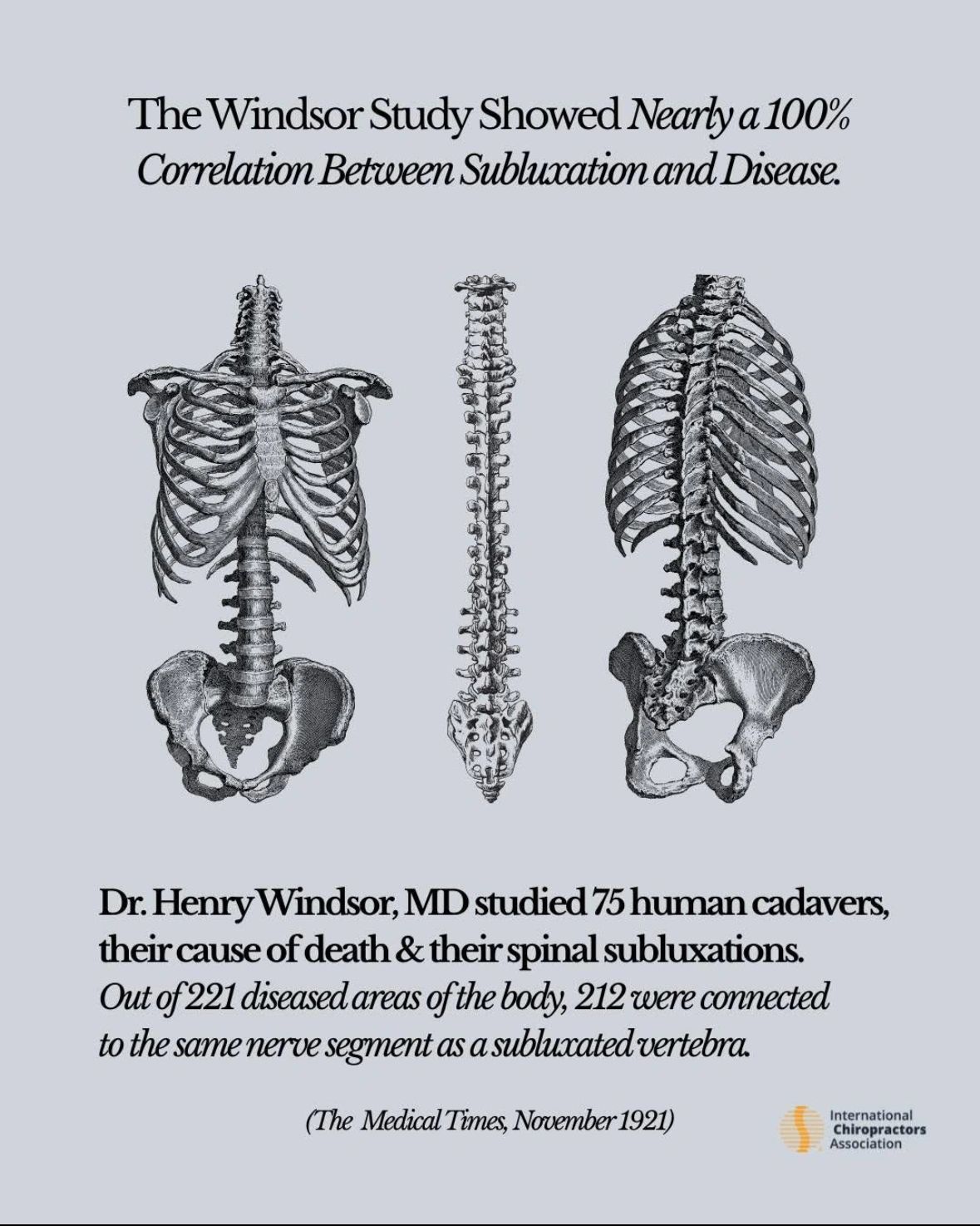 The Windsor Study Showed Nearly a 100% Correlation Between Subluxation and Disease.

Dr. Henry Windsor, MD studied 75 human cadavers, their cause of death & their spinal subluxations. Out of 221 diseased areas of the body, 212 were connected to the same nerve segment as a subluxated vertebra.

(The Medical Times, November 1921)

International Chiropractors Association